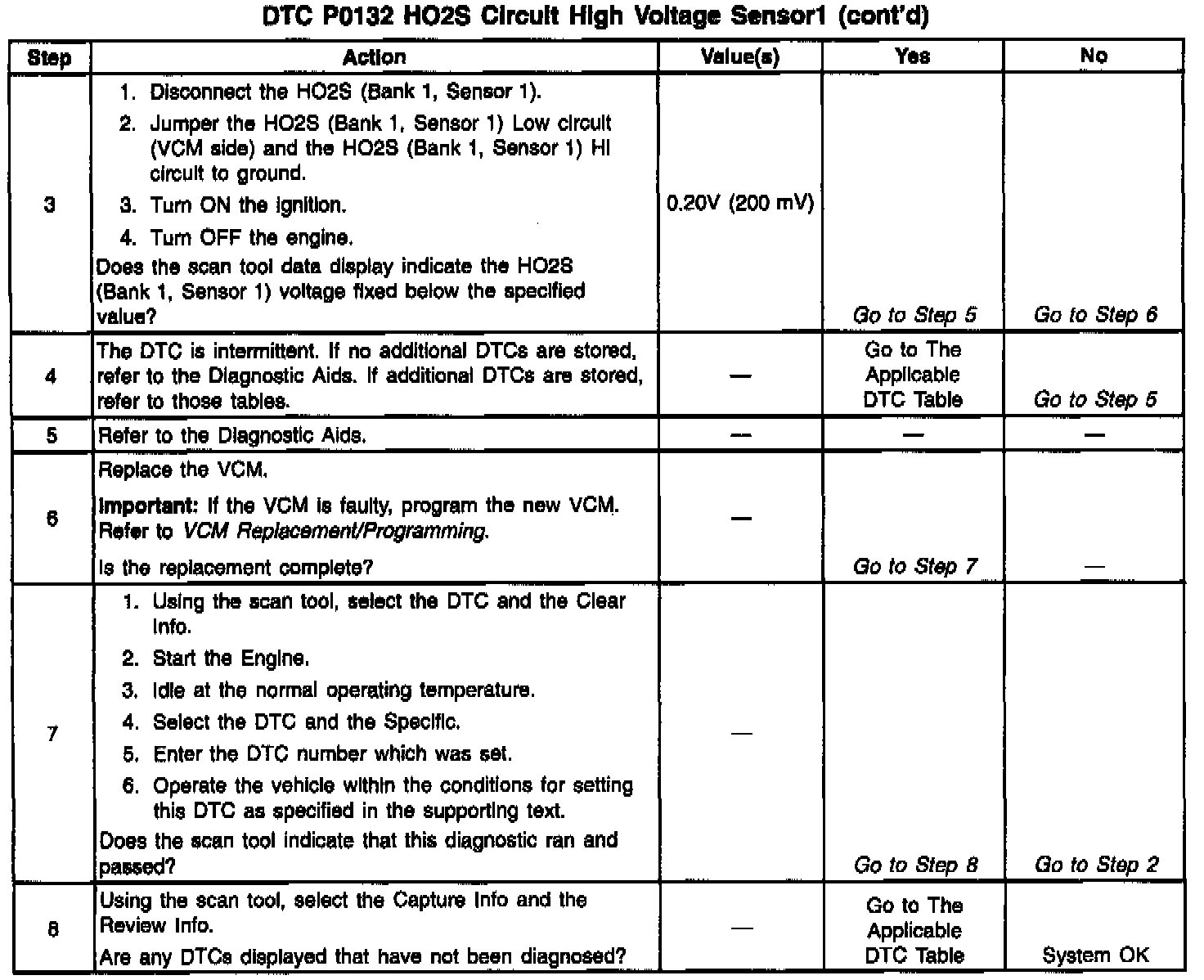 DTC P0132 HO2S Circuit High Voltage Sensor1 (cont'd)

| Step | Action | Value(s) | Yes | No |
|---|---|---|---|---|
| 3 | 1. Disconnect the HO2S (Bank 1, Sensor 1). 2. Jumper the HO2S (Bank 1, Sensor 1) Low circuit (VCM side) and the HO2S (Bank 1, Sensor 1) HI circuit to ground. 3. Turn ON the ignition. 4. Turn OFF the engine. Does the scan tool data display indicate the HO2S (Bank 1, Sensor 1) voltage fixed below the specified value? | 0.20V (200 mV) | Go to Step 5 | Go to Step 6 |
| 4 | The DTC is intermittent. If no additional DTCs are stored, refer to the Diagnostic Aids. If additional DTCs are stored, refer to those tables. | — | Go to The Applicable DTC Table | Go to Step 5 |
| 5 | Refer to the Diagnostic Aids. | — | — | — |
| 6 | Replace the VCM. Important: If the VCM is faulty, program the new VCM. Refer to VCM Replacement/Programming. Is the replacement complete? | — | Go to Step 7 | — |
| 7 | 1. Using the scan tool, select the DTC and the Clear Info. 2. Start the Engine. 3. Idle at the normal operating temperature. 4. Select the DTC and the Specific. 5. Enter the DTC number which was set. 6. Operate the vehicle within the conditions for setting this DTC as specified in the supporting text. Does the scan tool indicate that this diagnostic ran and passed? | — | Go to Step 8 | Go to Step 2 |
| 8 | Using the scan tool, select the Capture Info and the Review Info. Are any DTCs displayed that have not been diagnosed? | — | Go to The Applicable DTC Table | System OK |